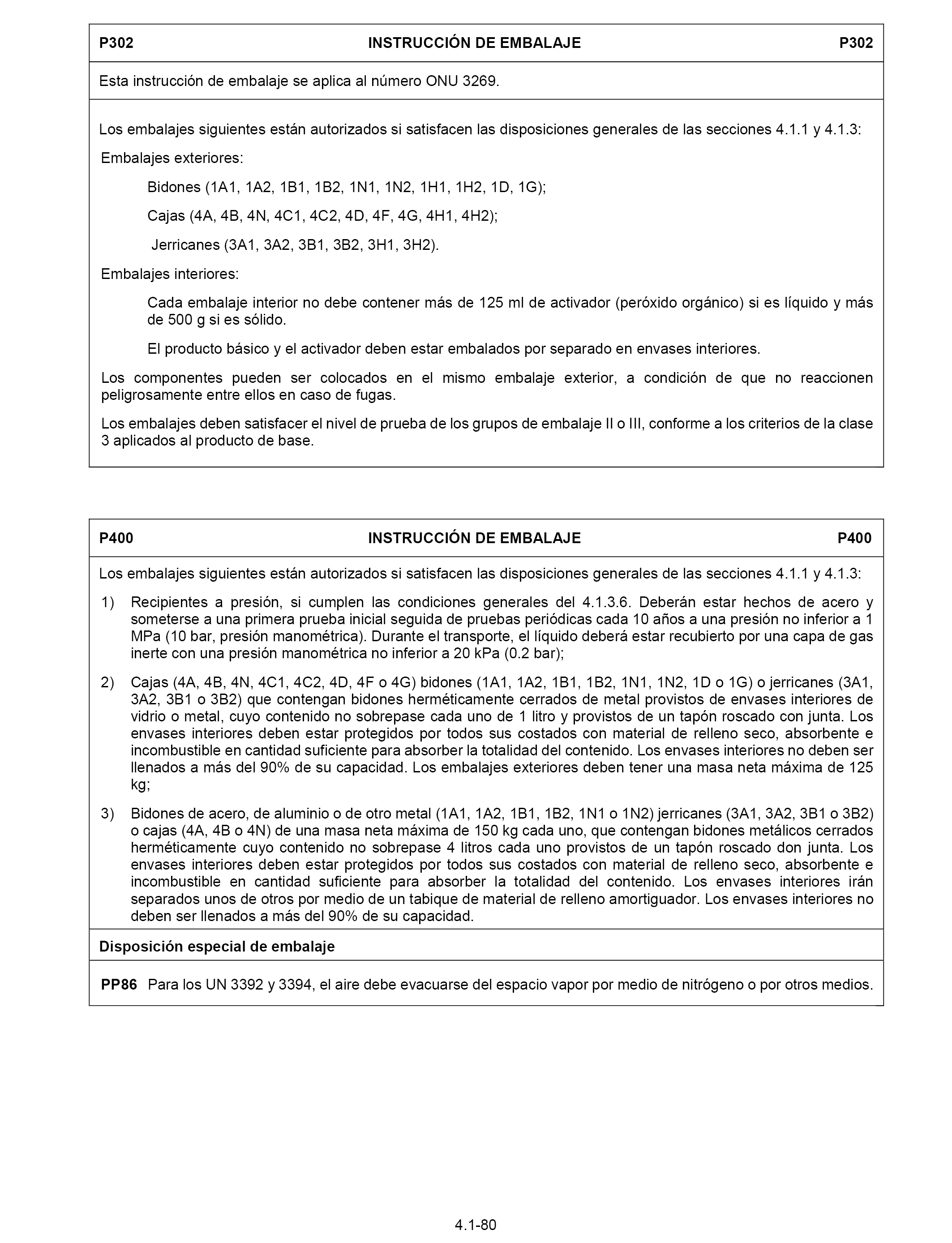 P302 INSTRUCCIÓN DE EMBALAJE P302

Esta instrucción de embalaje se aplica al número ONU 3269.

Los embalajes siguientes están autorizados si satisfacen las disposiciones generales de las secciones 4.1.1 y 4.1.3:

Embalajes exteriores:

Bidones (1A1, 1A2, 1B1, 1B2, 1N1, 1N2, 1H1, 1H2, 1D, 1G);

Cajas (4A, 4B, 4N, 4C1, 4C2, 4D, 4F, 4G, 4H1, 4H2);

Jerricanes (3A1, 3A2, 3B1, 3B2, 3H1, 3H2).

Embalajes interiores:

Cada embalaje interior no debe contener más de 125 ml de activador (peróxido orgánico) si es líquido y más de 500 g si es sólido.

El producto básico y el activador deben estar embalados por separado en envases interiores.

Los componentes pueden ser colocados en el mismo embalaje exterior, a condición de que no reaccionen peligrosamente entre ellos en caso de fugas.

Los embalajes deben satisfacer el nivel de prueba de los grupos de embalaje II o III, conforme a los criterios de la clase 3 aplicados al producto de base.

P400 INSTRUCCIÓN DE EMBALAJE P400

Los embalajes siguientes están autorizados si satisfacen las disposiciones generales de las secciones 4.1.1 y 4.1.3:

1) Recipientes a presión, si cumplen las condiciones generales del 4.1.3.6. Deberán estar hechos de acero y someterse a una primera prueba inicial seguida de pruebas periódicas cada 10 años a una presión no inferior a 1 MPa (10 bar, presión manométrica). Durante el transporte, el líquido deberá estar recubierto por una capa de gas inerte con una presión manométrica no inferior a 20 kPa (0.2 bar);

2) Cajas (4A, 4B, 4N, 4C1, 4C2, 4D, 4F o 4G) bidones (1A1, 1A2, 1B1, 1B2, 1N1, 1N2, 1D o 1G) o jerricanes (3A1, 3A2, 3B1 o 3B2) que contengan bidones herméticamente cerrados de metal provistos de envases interiores de vidrio o metal, cuyo contenido no sobrepase cada uno de 1 litro y provistos de un tapón roscado con junta. Los envases interiores deben estar protegidos por todos sus costados con material de relleno seco, absorbente e incombustible en cantidad suficiente para absorber la totalidad del contenido. Los envases interiores no deben ser llenados a más del 90% de su capacidad. Los embalajes exteriores deben tener una masa neta máxima de 125 kg;

3) Bidones de acero, de aluminio o de otro metal (1A1, 1A2, 1B1, 1B2, 1N1 o 1N2) jerricanes (3A1, 3A2, 3B1 o 3B2) o cajas (4A, 4B o 4N) de una masa neta máxima de 150 kg cada uno, que contengan bidones metálicos cerrados herméticamente cuyo contenido no sobrepase 4 litros cada uno provistos de un tapón roscado don junta. Los envases interiores deben estar protegidos por todos sus costados con material de relleno seco, absorbente e incombustible en cantidad suficiente para absorber la totalidad del contenido. Los envases interiores irán separados unos de otros por medio de un tabique de material de relleno amortiguador. Los envases interiores no deben ser llenados a más del 90% de su capacidad.

Disposición especial de embalaje

PP86 Para los UN 3392 y 3394, el aire debe evacuarse del espacio vapor por medio de nitrógeno o por otros medios.

4.1-80